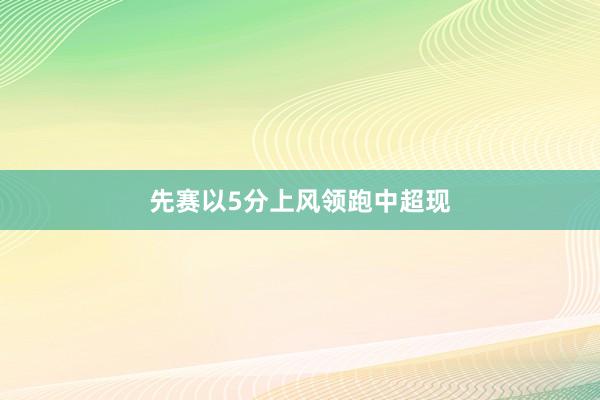 先赛以5分上风领跑中超现